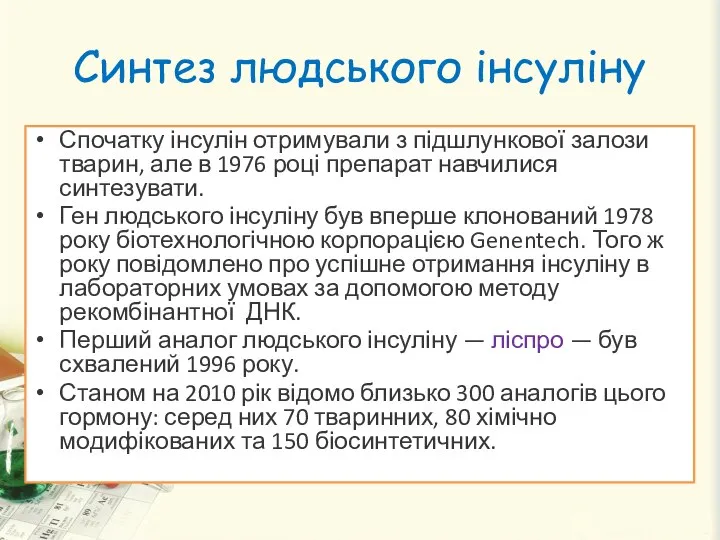 Синтез людського інсуліну

• Спочатку інсулін отримували з підшлункової залози тварин, але в 1976 році препарат навчилися синтезувати.
• Ген людського інсуліну був вперше клонований 1978 року біотехнологічною корпорацією Genentech. Того ж року повідомлено про успішне отримання інсуліну в лабораторних умовах за допомогою методу рекомбінантної ДНК.
• Перший аналог людського інсуліну — ліспро — був схвалений 1996 року.
• Станом на 2010 рік відомо близько 300 аналогів цього гормону: серед них 70 тваринних, 80 хімічно модифікованих та 150 біосинтетичних.